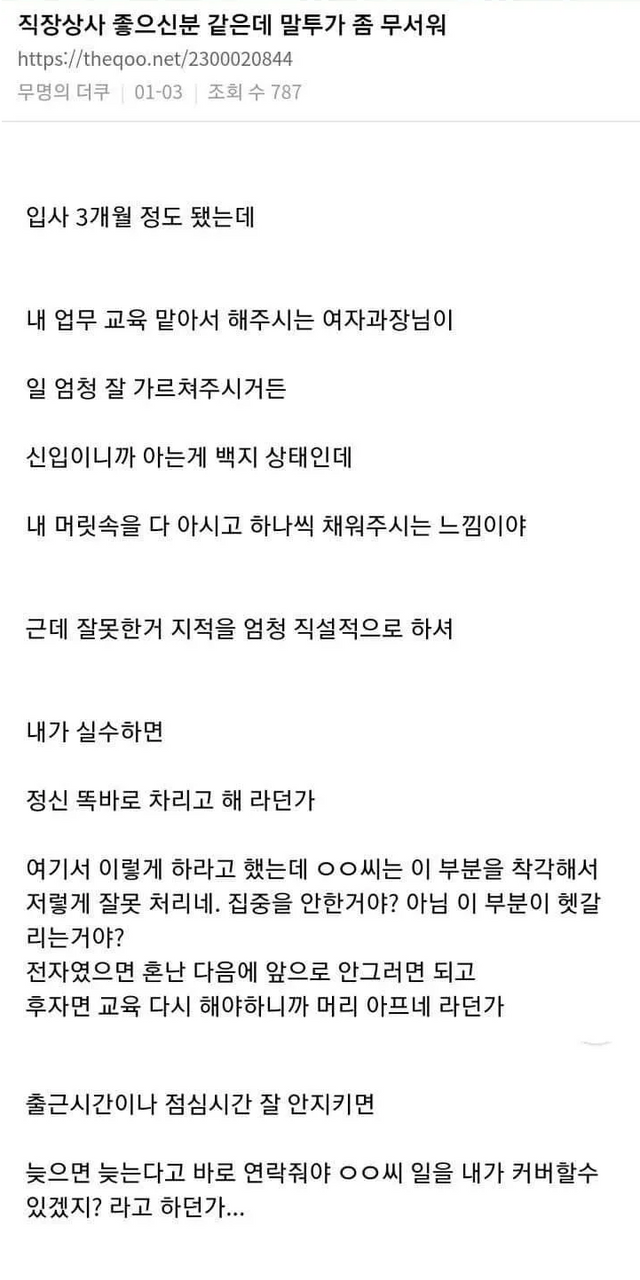 직장상사 좋으신분 같은데 말투가 좀 무서워
https://theqoo.net/2300020844
무명의 더쿠 | 01-03 | 조회 수 787

입사 3개월 정도 됐는데

내 업무 교육 맡아서 해주시는 여자과장님이

일 엄청 잘 가르쳐주시거든

신입이니까 아는게 백지 상태인데

내 머릿속을 다 아시고 하나씩 채워주시는 느낌이야

근데 잘못한거 지적을 엄청 직설적으로 하셔

내가 실수하면

정신 똑바로 차리고 해 라던가

여기서 이렇게 하라고 했는데 ㅇㅇ씨는 이 부분을 착각해서 저렇게 잘못 처리네. 집중을 안한거야? 아님 이 부분이 헷갈리는거야?
전자였으면 혼난 다음에 앞으로 안그러면 되고
후자면 교육 다시 해야하니까 머리 아프네 라던가

출근시간이나 점심시간 잘 안지키면

늦으면 늦는다고 바로 연락줘야 ㅇㅇ씨 일을 내가 커버할수 있겠지? 라고 하던가...